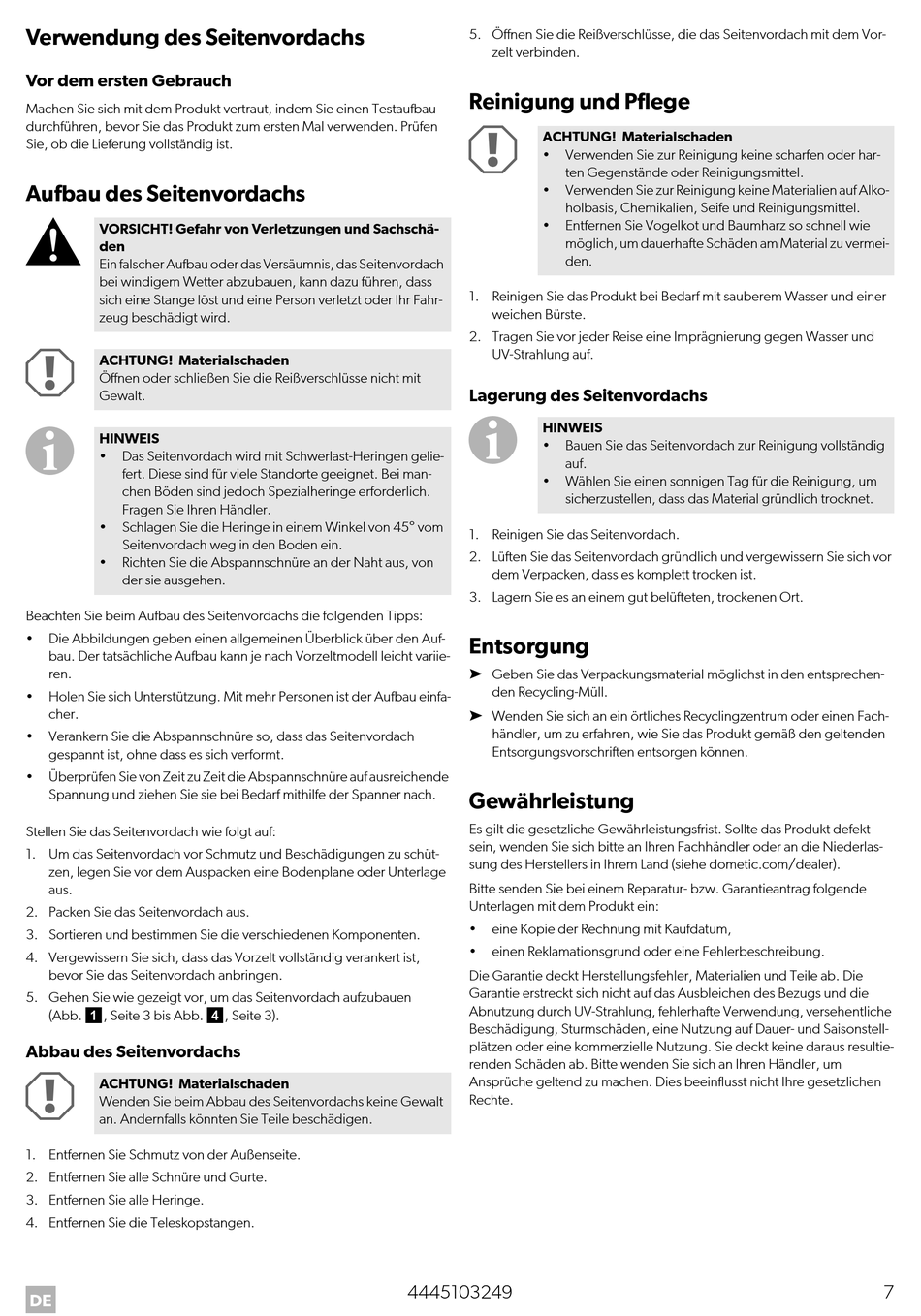 Verwendung des Seitenvordachs

Vor dem ersten Gebrauch

Machen Sie sich mit dem Produkt vertraut, indem Sie einen Testaufbau durchführen, bevor Sie das Produkt zum ersten Mal verwenden. Prüfen Sie, ob die Lieferung vollständig ist.

Aufbau des Seitenvordachs

VORSICHT! Gefahr von Verletzungen und Sachschäden
Ein falscher Aufbau oder das Versäumnis, das Seitenvordach bei windigem Wetter abzubauen, kann dazu führen, dass sich eine Stange löst und eine Person verletzt oder Ihr Fahrzeug beschädigt wird.

ACHTUNG! Materialschaden
Öffnen oder schließen Sie die Reißverschlüsse nicht mit Gewalt.

HINWEIS
• Das Seitenvordach wird mit Schwerlast-Heringen geliefert. Diese sind für viele Standorte geeignet. Bei manchen Böden sind jedoch Spezialheringe erforderlich. Fragen Sie Ihren Händler.
• Schlagen Sie die Heringe in einem Winkel von 45° vom Seitenvordach weg in den Boden ein.
• Richten Sie die Abspannschnüre an der Naht aus, von der sie ausgehen.

Beachten Sie beim Aufbau des Seitenvordachs die folgenden Tipps:
• Die Abbildungen geben einen allgemeinen Überblick über den Aufbau. Der tatsächliche Aufbau kann je nach Vorzeltmodell leicht variieren.
• Holen Sie sich Unterstützung. Mit mehr Personen ist der Aufbau einfacher.
• Verankern Sie die Abspannschnüre so, dass das Seitenvordach gespannt ist, ohne dass es sich verformt.
• Überprüfen Sie von Zeit zu Zeit die Abspannschnüre auf ausreichende Spannung und ziehen Sie sie bei Bedarf mithilfe der Spanner nach.

Stellen Sie das Seitenvordach wie folgt auf:
1. Um das Seitenvordach vor Schmutz und Beschädigungen zu schützen, legen Sie vor dem Auspacken eine Bodenplane oder Unterlage aus.
2. Packen Sie das Seitenvordach aus.
3. Sortieren und bestimmen Sie die verschiedenen Komponenten.
4. Vergewissern Sie sich, dass das Vorzelt vollständig verankert ist, bevor Sie das Seitenvordach anbringen.
5. Gehen Sie wie gezeigt vor, um das Seitenvordach aufzubauen (Abb. 1, Seite 3 bis Abb. 4, Seite 3).

Abbau des Seitenvordachs

ACHTUNG! Materialschaden
Wenden Sie beim Abbau des Seitenvordachs keine Gewalt an. Andernfalls könnten Sie Teile beschädigen.

1. Entfernen Sie Schmutz von der Außenseite.
2. Entfernen Sie alle Schnüre und Gurte.
3. Entfernen Sie alle Heringe.
4. Entfernen Sie die Teleskopstangen.
5. Öffnen Sie die Reißverschlüsse, die das Seitenvordach mit dem Vorzelt verbinden.

Reinigung und Pflege

ACHTUNG! Materialschaden
• Verwenden Sie zur Reinigung keine scharfen oder harten Gegenstände oder Reinigungsmittel.
• Verwenden Sie zur Reinigung keine Materialien auf Alkoholbasis, Chemikalien, Seife und Reinigungsmittel.
• Entfernen Sie Vogelkot und Baumharz so schnell wie möglich, um dauerhafte Schäden am Material zu vermeiden.

1. Reinigen Sie das Produkt bei Bedarf mit sauberem Wasser und einer weichen Bürste.
2. Tragen Sie vor jeder Reise eine Imprägnierung gegen Wasser und UV-Strahlung auf.

Lagerung des Seitenvordachs

HINWEIS
• Bauen Sie das Seitenvordach zur Reinigung vollständig auf.
• Wählen Sie einen sonnigen Tag für die Reinigung, um sicherzustellen, dass das Material gründlich trocknet.

1. Reinigen Sie das Seitenvordach.
2. Lüften Sie das Seitenvordach gründlich und vergewissern Sie sich vor dem Verpacken, dass es komplett trocken ist.
3. Lagern Sie es an einem gut belüfteten, trockenen Ort.

Entsorgung

➤ Geben Sie das Verpackungsmaterial möglichst in den entsprechenden Recycling-Müll.
➤ Wenden Sie sich an ein örtliches Recyclingzentrum oder einen Fachhändler, um zu erfahren, wie Sie das Produkt gemäß den geltenden Entsorgungsvorschriften entsorgen können.

Gewährleistung

Es gilt die gesetzliche Gewährleistungsfrist. Sollte das Produkt defekt sein, wenden Sie sich bitte an Ihren Fachhändler oder an die Niederlassung des Herstellers in Ihrem Land (siehe dometic.com/dealer).

Bitte senden Sie bei einem Reparatur- bzw. Garantieantrag folgende Unterlagen mit dem Produkt ein:
• eine Kopie der Rechnung mit Kaufdatum,
• einen Reklamationsgrund oder eine Fehlerbeschreibung.

Die Garantie deckt Herstellungsfehler, Materialien und Teile ab. Die Garantie erstreckt sich nicht auf das Ausbleichen des Bezugs und die Abnutzung durch UV-Strahlung, fehlerhafte Verwendung, versehentliche Beschädigung, Sturmschäden, eine Nutzung auf Dauer- und Saisonstellplätzen oder eine kommerzielle Nutzung. Sie deckt keine daraus resultierenden Schäden ab. Bitte wenden Sie sich an Ihren Händler, um Ansprüche geltend zu machen. Dies beeinflusst nicht Ihre gesetzlichen Rechte.

DE 4445103249 7